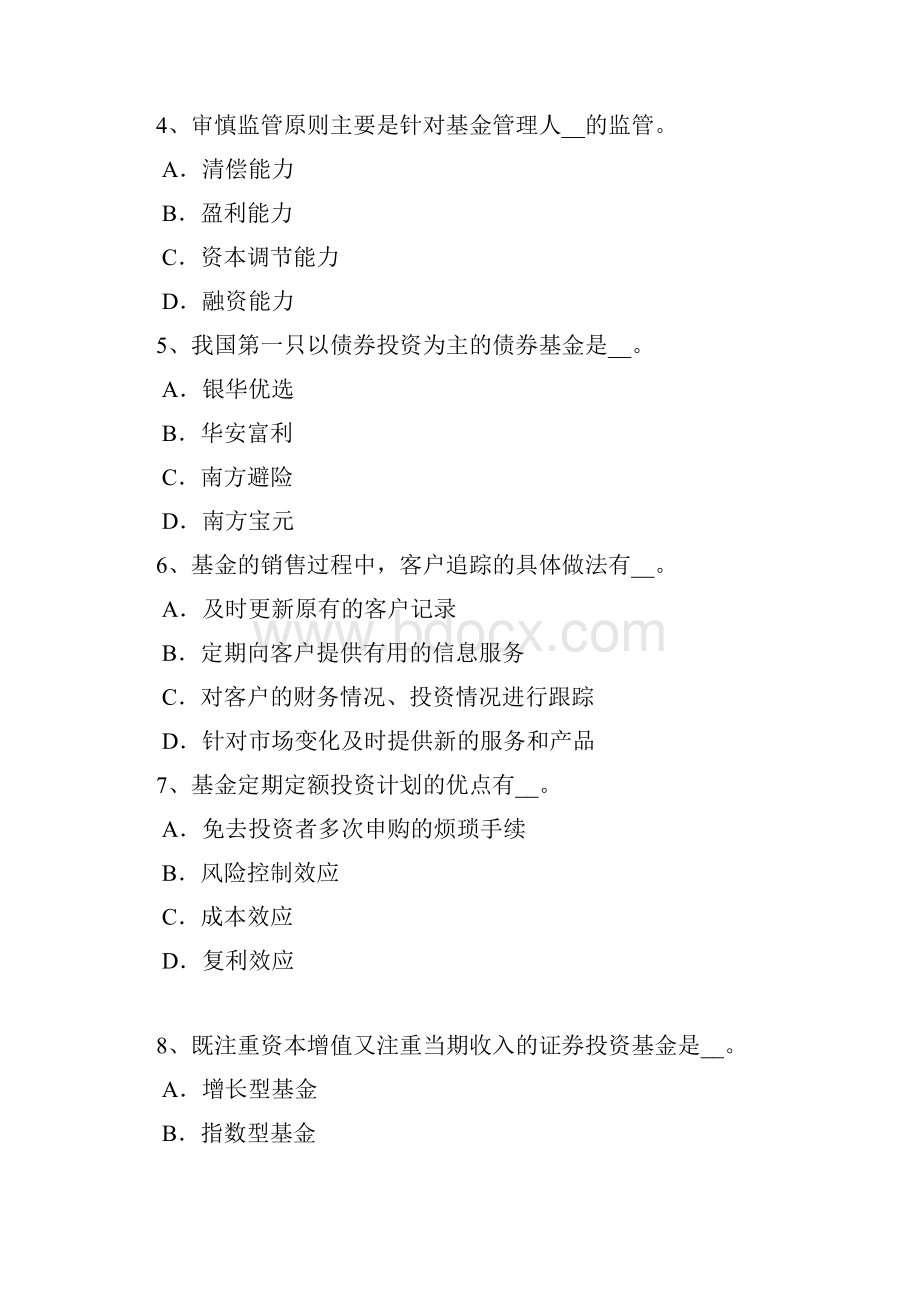 4、审慎监管原则主要是针对基金管理人__的监管。

A．清偿能力

B．盈利能力

C．资本调节能力

D．融资能力

5、我国第一只以债券投资为主的债券基金是__。

A．银华优选

B．华安富利

C．南方避险

D．南方宝元

6、基金的销售过程中，客户追踪的具体做法有__。

A．及时更新原有的客户记录

B．定期向客户提供有用的信息服务

C．对客户的财务情况、投资情况进行跟踪

D．针对市场变化及时提供新的服务和产品

7、基金定期定额投资计划的优点有__。

A．免去投资者多次申购的烦琐手续

B．风险控制效应

C．成本效应

D．复利效应

8、既注重资本增值又注重当期收入的证券投资基金是__。

A．增长型基金

B．指数型基金

www.bdocx.com